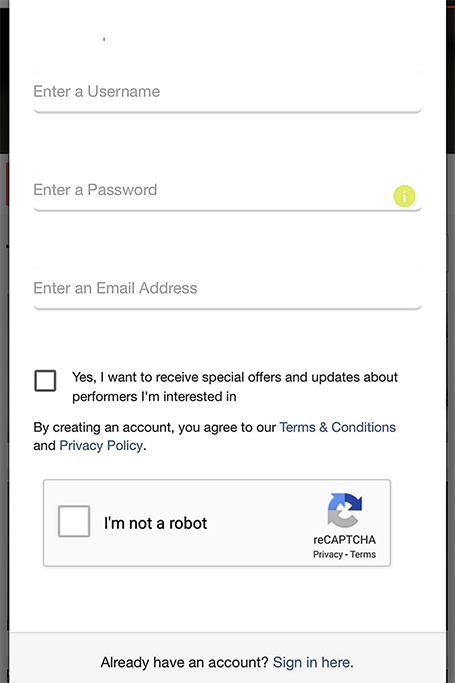 Enter a Username

Enter a Password

Enter an Email Address

Yes, I want to receive special offers and updates about performers I'm interested in

By creating an account, you agree to our Terms & Conditions and Privacy Policy.

I'm not a robot

reCAPTCHA
Privacy - Terms

Already have an account? Sign in here.